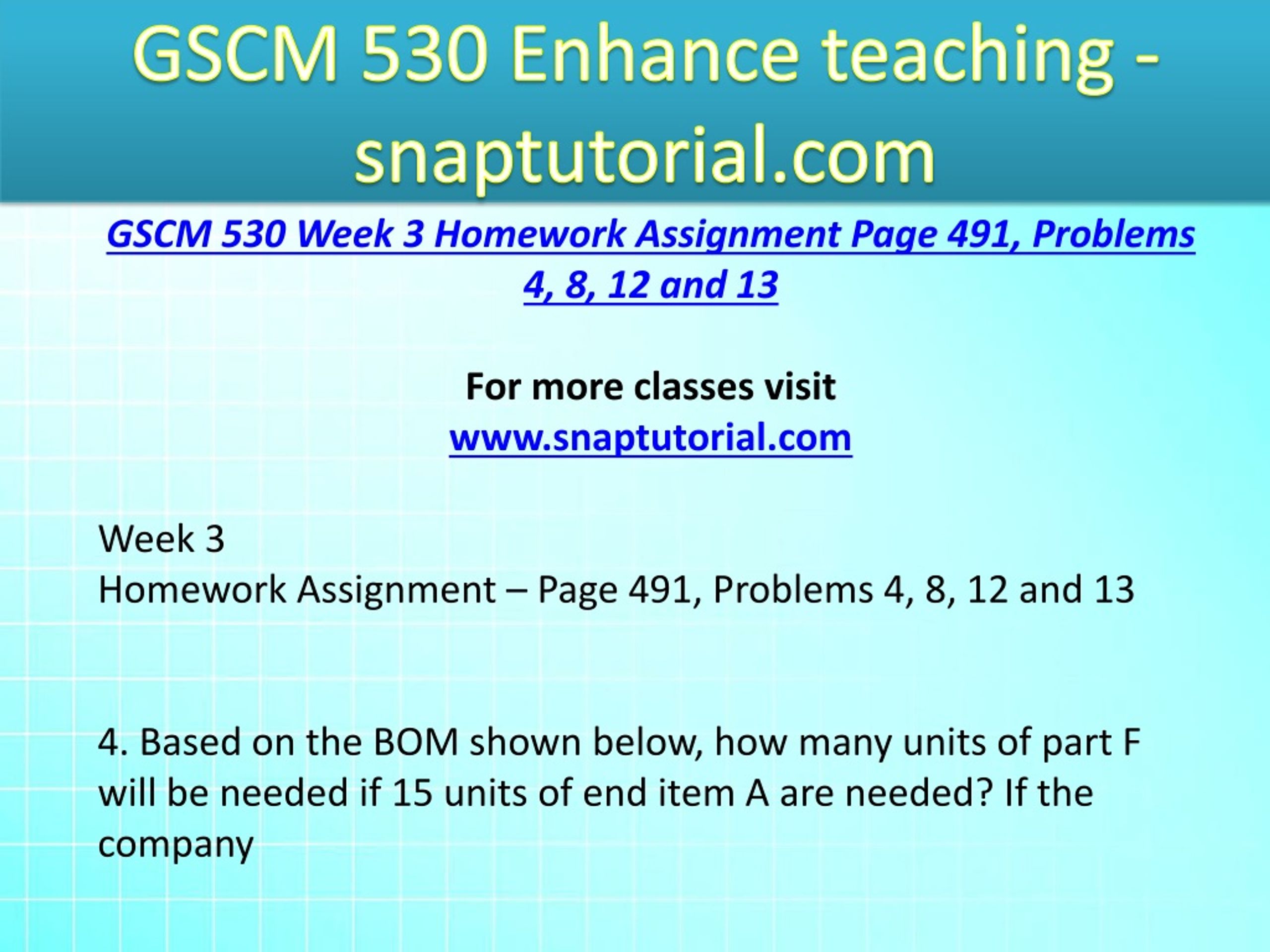 GSCM 530 Enhance teaching - snaptutorial.com

GSCM 530 Week 3 Homework Assignment Page 491, Problems 4, 8, 12 and 13

For more classes visit
www.snaptutorial.com

Week 3
Homework Assignment – Page 491, Problems 4, 8, 12 and 13

4. Based on the BOM shown below, how many units of part F will be needed if 15 units of end item A are needed? If the company